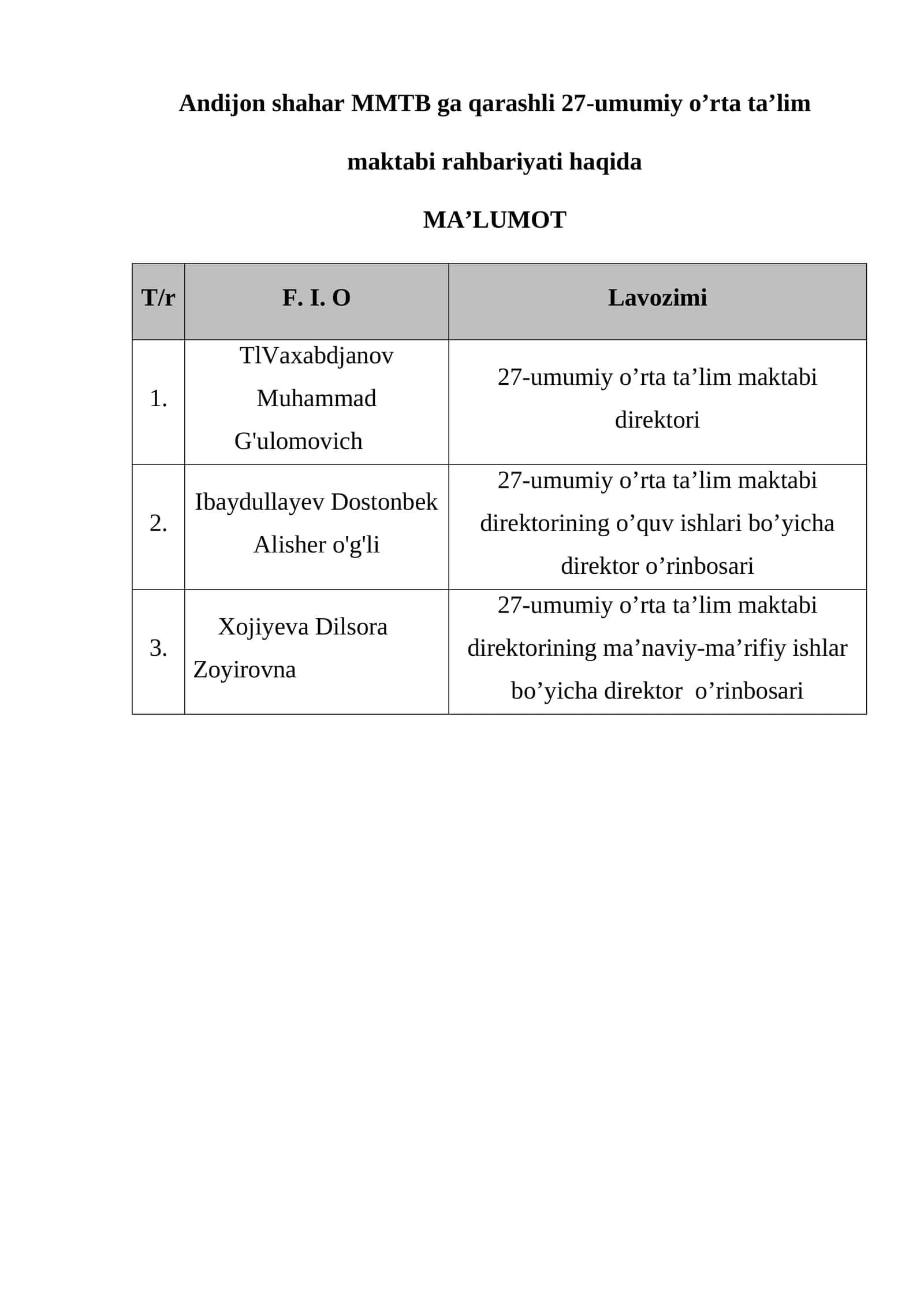 Andijon shahar MMTB ga qarashli 27-umumiy o’rta ta’lim maktabi rahbariyati haqida

MA’LUMOT

| T/r | F. I. O | Lavozimi |
|---|---|---|
| 1. | TlVaxabdjanov Muhammad G'ulomovich | 27-umumiy o’rta ta’lim maktabi direktori |
| 2. | Ibaydullayev Dostonbek Alisher o'g'li | 27-umumiy o’rta ta’lim maktabi direktorining o’quv ishlari bo’yicha direktor o’rinbosari |
| 3. | Xojiyeva Dilsora Zoyirovna | 27-umumiy o’rta ta’lim maktabi direktorining ma’naviy-ma’rifiy ishlar bo’yicha direktor o’rinbosari |